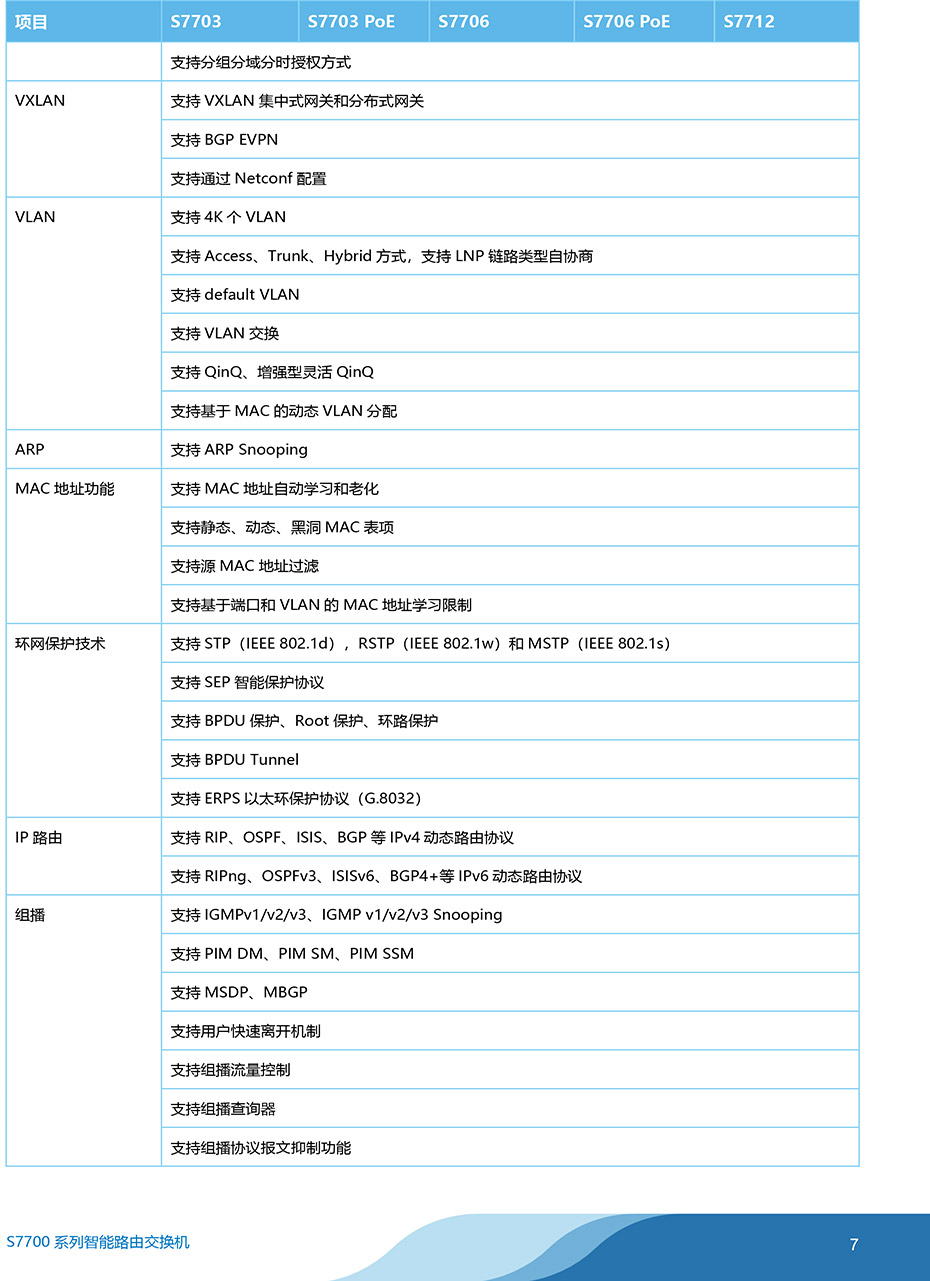 | 项目 | S7703 | S7703 PoE | S7706 | S7706 PoE | S7712 |
|---|---|---|---|---|---|
| | 支持分组分域分时授权方式 | | | | |
| VXLAN | 支持 VXLAN 集中式网关和分布式网关 | | | | |
| | 支持 BGP EVPN | | | | |
| | 支持通过 Netconf 配置 | | | | |
| VLAN | 支持 4K 个 VLAN | | | | |
| | 支持 Access、Trunk、Hybrid 方式，支持 LNP 链路类型自协商 | | | | |
| | 支持 default VLAN | | | | |
| | 支持 VLAN 交换 | | | | |
| | 支持 QinQ、增强型灵活 QinQ | | | | |
| | 支持基于 MAC 的动态 VLAN 分配 | | | | |
| ARP | 支持 ARP Snooping | | | | |
| MAC 地址功能 | 支持 MAC 地址自动学习和老化 | | | | |
| | 支持静态、动态、黑洞 MAC 表项 | | | | |
| | 支持源 MAC 地址过滤 | | | | |
| | 支持基于端口和 VLAN 的 MAC 地址学习限制 | | | | |
| 环网保护技术 | 支持 STP（IEEE 802.1d），RSTP（IEEE 802.1w）和 MSTP（IEEE 802.1s） | | | | |
| | 支持 SEP 智能保护协议 | | | | |
| | 支持 BPDU 保护、Root 保护、环路保护 | | | | |
| | 支持 BPDU Tunnel | | | | |
| | 支持 ERPS 以太环保护协议（G.8032） | | | | |
| IP 路由 | 支持 RIP、OSPF、ISIS、BGP 等 IPv4 动态路由协议 | | | | |
| | 支持 RIPng、OSPFv3、ISISv6、BGP4+等 IPv6 动态路由协议 | | | | |
| 组播 | 支持 IGMPv1/v2/v3、IGMP v1/v2/v3 Snooping | | | | |
| | 支持 PIM DM、PIM SM、PIM SSM | | | | |
| | 支持 MSDP、MBGP | | | | |
| | 支持用户快速离开机制 | | | | |
| | 支持组播流量控制 | | | | |
| | 支持组播查询器 | | | | |
| | 支持组播协议报文抑制功能 | | | | |

S7700 系列智能路由交换机

7